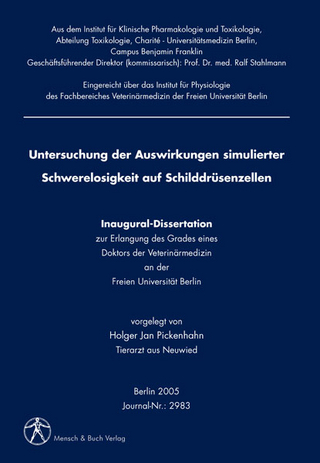 Aus dem Institut für Klinische Pharmakologie und Toxikologie,
Abteilung Toxikologie, Charité - Universitätsmedizin Berlin,
Campus Benjamin Franklin
Geschäftsführender Direktor (kommissarisch): Prof. Dr. med. Ralf Stahlmann

Eingereicht über das Institut für Physiologie
des Fachbereiches Veterinärmedizin der Freien Universität Berlin

Untersuchung der Auswirkungen simulierter Schwerelosigkeit auf Schilddrüsenzellen

Inaugural-Dissertation
zur Erlangung des Grades eines
Doktors der Veterinärmedizin
an der
Freien Universität Berlin

vorgelegt von
Holger Jan Pickenhahn
Tierarzt aus Neuwied

Berlin 2005
Journal-Nr.: 2983

Mensch & Buch Verlag